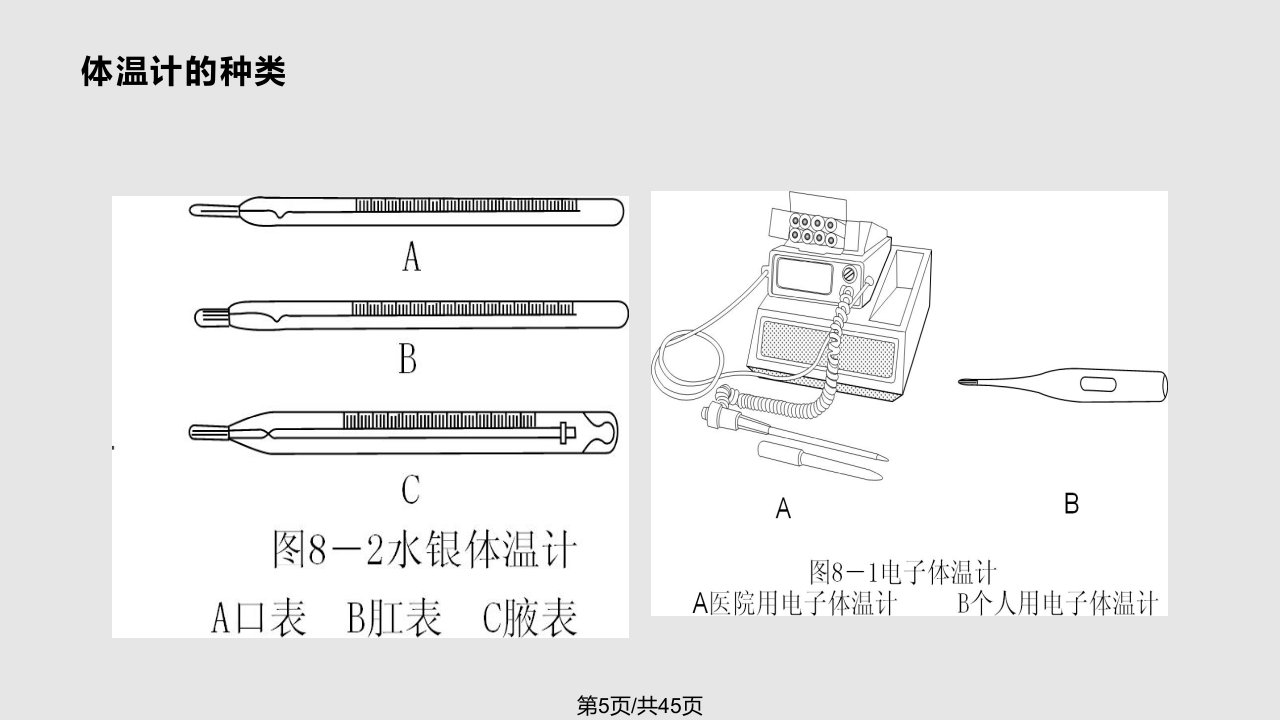 体温计的种类

A

B

C

图8－2水银体温计

A口表　B肛表　C腋表

A

B

图8－1电子体温计

A医院用电子体温计　　B个人用电子体温计

第5页/共45页